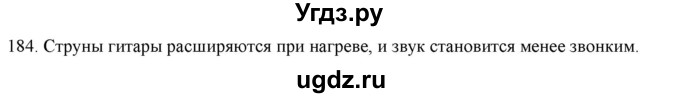 Угдз.ру

184. Струны гитары расширяются при нагреве, и звук становится менее звонким.

ugdz.ru